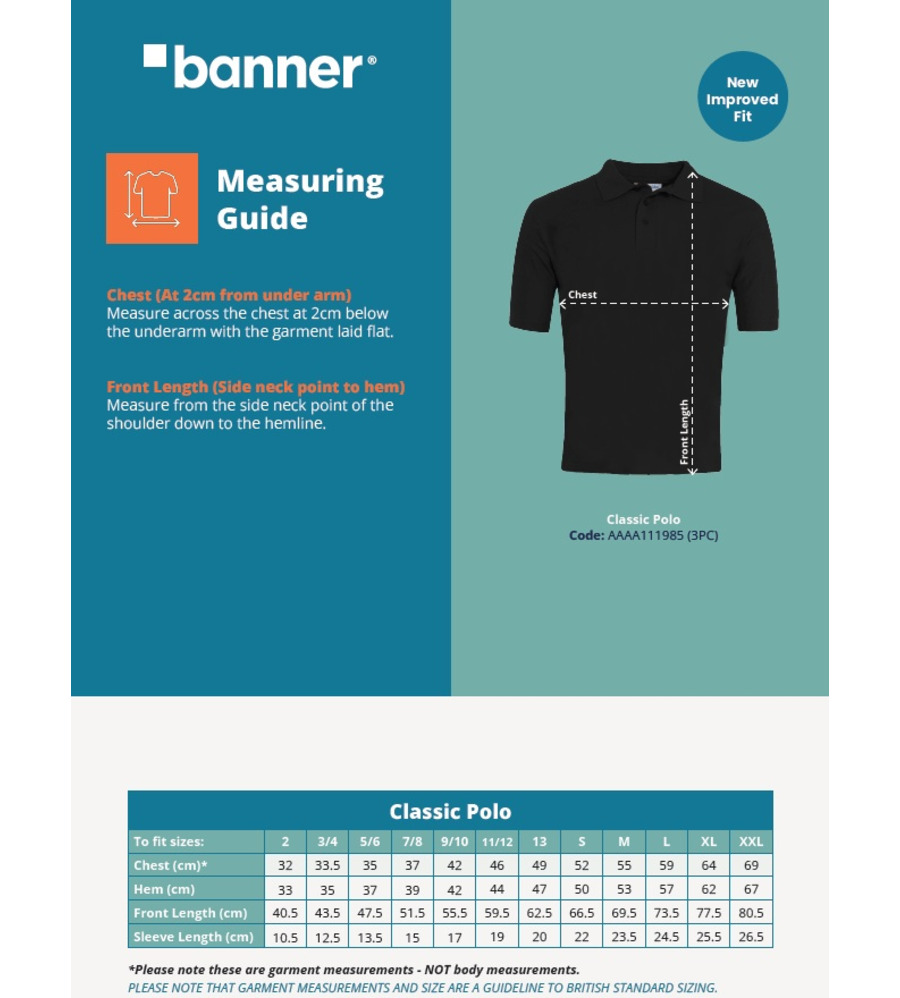 banner®

Measuring Guide

Chest (At 2cm from under arm)
Measure across the chest at 2cm below the underarm with the garment laid flat.

Front Length (Side neck point to hem)
Measure from the side neck point of the shoulder down to the hemline.

New Improved Fit

Chest

Front Length

Classic Polo
Code: AAAA111985 (3PC)

Classic Polo

| To fit sizes: | 2 | 3/4 | 5/6 | 7/8 | 9/10 | 11/12 | 13 | S | M | L | XL | XXL |
|---|---|---|---|---|---|---|---|---|---|---|---|---|
| Chest (cm)* | 32 | 33.5 | 35 | 37 | 42 | 46 | 49 | 52 | 55 | 59 | 64 | 69 |
| Hem (cm) | 33 | 35 | 37 | 39 | 42 | 44 | 47 | 50 | 53 | 57 | 62 | 67 |
| Front Length (cm) | 40.5 | 43.5 | 47.5 | 51.5 | 55.5 | 59.5 | 62.5 | 66.5 | 69.5 | 73.5 | 77.5 | 80.5 |
| Sleeve Length (cm) | 10.5 | 12.5 | 13.5 | 15 | 17 | 19 | 20 | 22 | 23.5 | 24.5 | 25.5 | 26.5 |

*Please note these are garment measurements - NOT body measurements.
PLEASE NOTE THAT GARMENT MEASUREMENTS AND SIZE ARE A GUIDELINE TO BRITISH STANDARD SIZING.